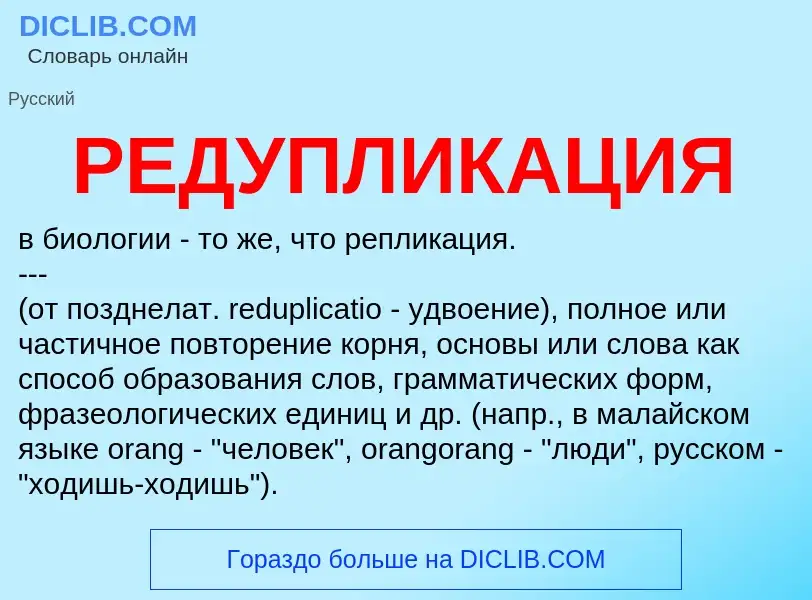 DICLIB.COM
Словарь онлайн

Русский

РЕДУПЛИКАЦИЯ

в биологии - то же, что репликация.
---
(от позднелат. reduplicatio - удвоение), полное или частичное повторение корня, основы или слова как способ образования слов, грамматических форм, фразеологических единиц и др. (напр., в малайском языке orang - "человек", orangorang - "люди", русском - "ходишь-ходишь").

Гораздо больше на DICLIB.COM